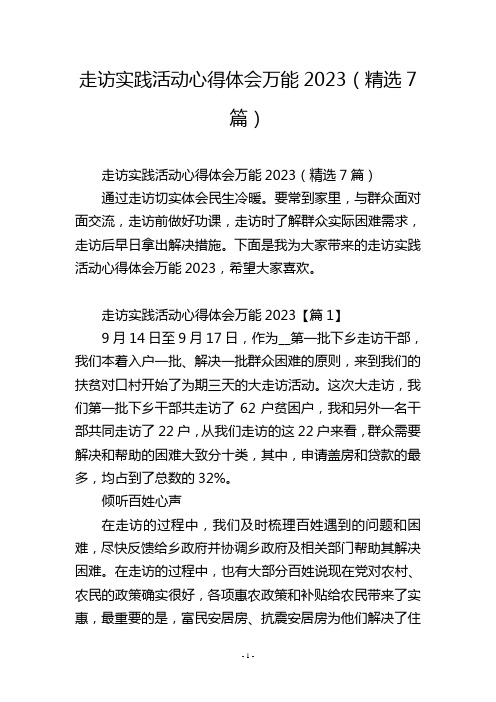 走访实践活动心得体会万能 2023（精选 7 篇）

走访实践活动心得体会万能 2023（精选 7 篇）

通过走访切实体会民生冷暖。要常到家里，与群众面对面交流，走访前做好功课，走访时了解群众实际困难需求，走访后早日拿出解决措施。下面是我为大家带来的走访实践活动心得体会万能 2023，希望大家喜欢。

走访实践活动心得体会万能 2023【篇 1】

9 月 14 日至 9 月 17 日，作为__第一批下乡走访干部，我们本着入户一批、解决一批群众困难的原则，来到我们的扶贫对口村开始了为期三天的大走访活动。这次大走访，我们第一批下乡干部共走访了 62 户贫困户，我和另外一名干部共同走访了 22 户，从我们走访的这 22 户来看，群众需要解决和帮助的困难大致分十类，其中，申请盖房和贷款的最多，均占到了总数的 32%。

倾听百姓心声

在走访的过程中，我们及时梳理百姓遇到的问题和困难，尽快反馈给乡政府并协调乡政府及相关部门帮助其解决困难。在走访的过程中，也有大部分百姓说现在党对农村、农民的政策确实很好，各项惠农政策和补贴给农民带来了实惠，最重要的是，富民安居房、抗震安居房为他们解决了住

- 1 -